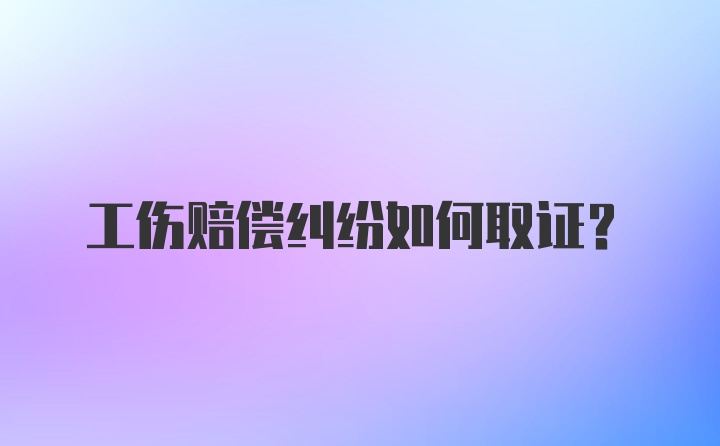 工伤赔偿纠纷如何取证？